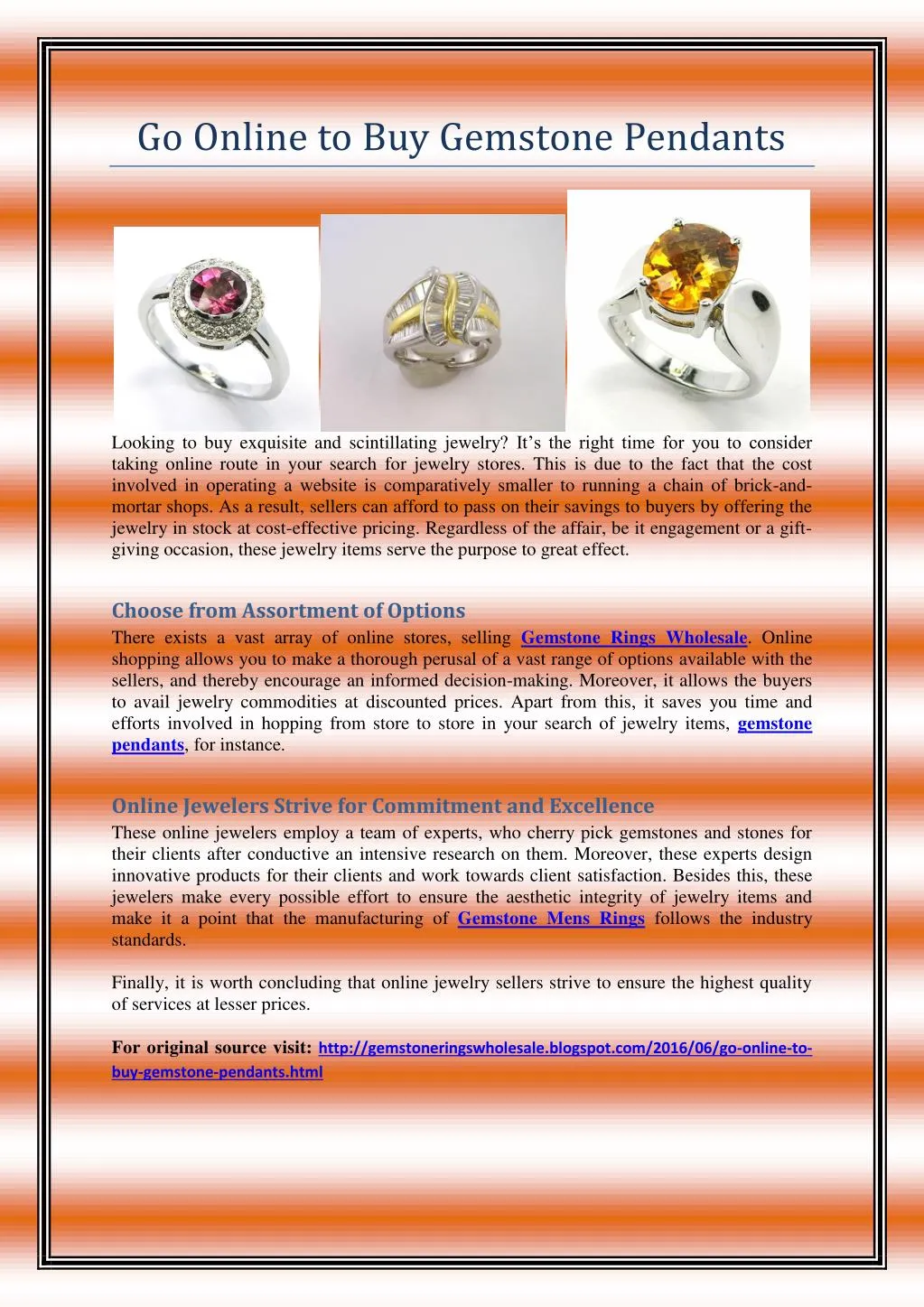 Go Online to Buy Gemstone Pendants

Looking to buy exquisite and scintillating jewelry? It's the right time for you to consider taking online route in your search for jewelry stores. This is due to the fact that the cost involved in operating a website is comparatively smaller to running a chain of brick-and-mortar shops. As a result, sellers can afford to pass on their savings to buyers by offering the jewelry in stock at cost-effective pricing. Regardless of the affair, be it engagement or a gift-giving occasion, these jewelry items serve the purpose to great effect.

Choose from Assortment of Options

There exists a vast array of online stores, selling Gemstone Rings Wholesale. Online shopping allows you to make a thorough perusal of a vast range of options available with the sellers, and thereby encourage an informed decision-making. Moreover, it allows the buyers to avail jewelry commodities at discounted prices. Apart from this, it saves you time and efforts involved in hopping from store to store in your search of jewelry items, gemstone pendants, for instance.

Online Jewelers Strive for Commitment and Excellence

These online jewelers employ a team of experts, who cherry pick gemstones and stones for their clients after conductive an intensive research on them. Moreover, these experts design innovative products for their clients and work towards client satisfaction. Besides this, these jewelers make every possible effort to ensure the aesthetic integrity of jewelry items and make it a point that the manufacturing of Gemstone Mens Rings follows the industry standards.

Finally, it is worth concluding that online jewelry sellers strive to ensure the highest quality of services at lesser prices.

For original source visit: http://gemstoneringswholesale.blogspot.com/2016/06/go-online-to-buy-gemstone-pendants.html